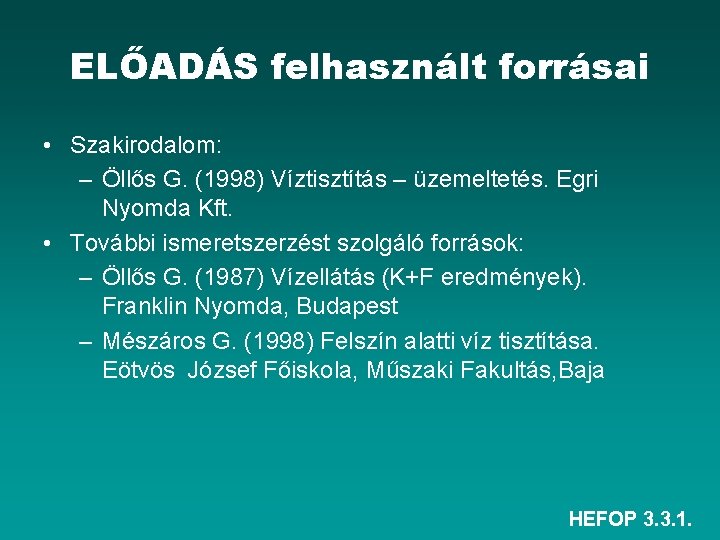 ELŐADÁS felhasznált forrásai

• Szakirodalom:
– Öllős G. (1998) Víztisztítás – üzemeltetés. Egri Nyomda Kft.
• További ismeretszerzést szolgáló források:
– Öllős G. (1987) Vízellátás (K+F eredmények). Franklin Nyomda, Budapest
– Mészáros G. (1998) Felszín alatti víz tisztítása. Eötvös József Főiskola, Műszaki Fakultás,Baja

HEFOP 3.3.1.